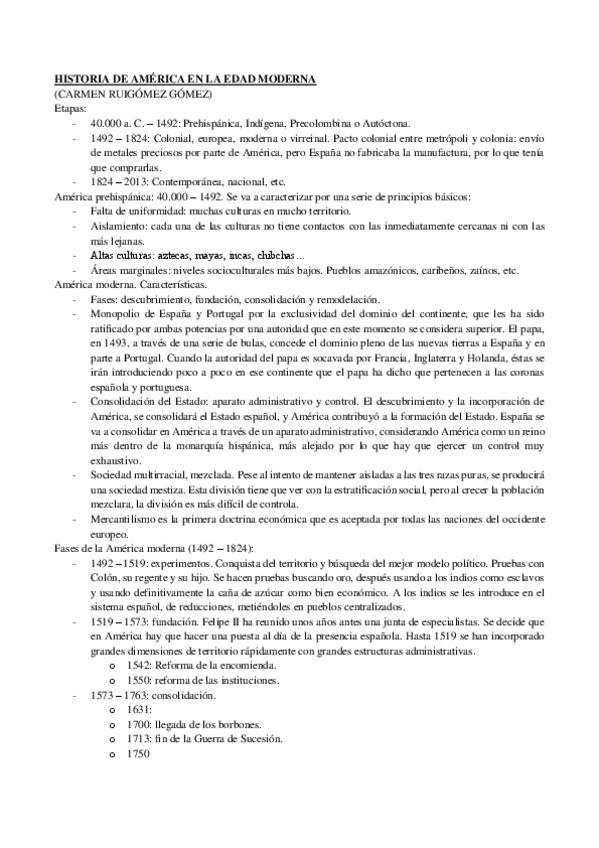 HISTORIA DE AMÉRICA EN LA EDAD MODERNA
(CARMEN RUIGÓMEZ GÓMEZ)
Etapas:
- 40.000 a. C. – 1492: Prehispánica, Indígena, Precolombina o Autóctona.
- 1492 – 1824: Colonial, europea, moderna o virreinal. Pacto colonial entre metrópoli y colonia: envío de metales preciosos por parte de América, pero España no fabricaba la manufactura, por lo que tenía que comprarlas.
- 1824 – 2013: Contemporánea, nacional, etc.
América prehispánica: 40.000 – 1492. Se va a caracterizar por una serie de principios básicos:
- Falta de uniformidad: muchas culturas en mucho territorio.
- Aislamiento: cada una de las culturas no tiene contactos con las inmediatamente cercanas ni con las más lejanas.
- Altas culturas: aztecas, mayas, incas, chibchas…
- Áreas marginales: niveles socioculturales más bajos. Pueblos amazónicos, caribeños, zaínos, etc.
América moderna. Características.
- Fases: descubrimiento, fundación, consolidación y remodelación.
- Monopolio de España y Portugal por la exclusividad del dominio del continente, que les ha sido ratificado por ambas potencias por una autoridad que en este momento se considera superior. El papa, en 1493, a través de una serie de bulas, concede el dominio pleno de las nuevas tierras a España y en parte a Portugal. Cuando la autoridad del papa es socavada por Francia, Inglaterra y Holanda, éstas se irán introduciendo poco a poco en ese continente que el papa ha dicho que pertenecen a las coronas española y portuguesa.
- Consolidación del Estado: aparato administrativo y control. El descubrimiento y la incorporación de América, se consolidará el Estado español, y América contribuyó a la formación del Estado. España se va a consolidar en América a través de un aparato administrativo, considerando América como un reino más dentro de la monarquía hispánica, más alejado por lo que hay que ejercer un control muy exhaustivo.
- Sociedad multirracial, mezclada. Pese al intento de mantener aisladas a las tres razas puras, se producirá una sociedad mestiza. Esta división tiene que ver con la estratificación social, pero al crecer la población mezclara, la división es más difícil de controla.
- Mercantilismo es la primera doctrina económica que es aceptada por todas las naciones del occidente europeo.
Fases de la América moderna (1492 – 1824):
- 1492 – 1519: experimentos. Conquista del territorio y búsqueda del mejor modelo político. Pruebas con Colón, su regente y su hijo. Se hacen pruebas buscando oro, después usando a los indios como esclavos y usando definitivamente la caña de azúcar como bien económico. A los indios se les introduce en el sistema español, de reducciones, metiéndoles en pueblos centralizados.
- 1519 – 1573: fundación. Felipe II ha reunido unos años antes una junta de especialistas. Se decide que en América hay que hacer una puesta al día de la presencia española. Hasta 1519 se han incorporado grandes dimensiones de territorio rápidamente con grandes estructuras administrativas.
o 1542: Reforma de la encomienda.
o 1550: reforma de las instituciones.
- 1573 – 1763: consolidación.
o 1631:
o 1700: llegada de los borbones.
o 1713: fin de la Guerra de Sucesión.
o 1750